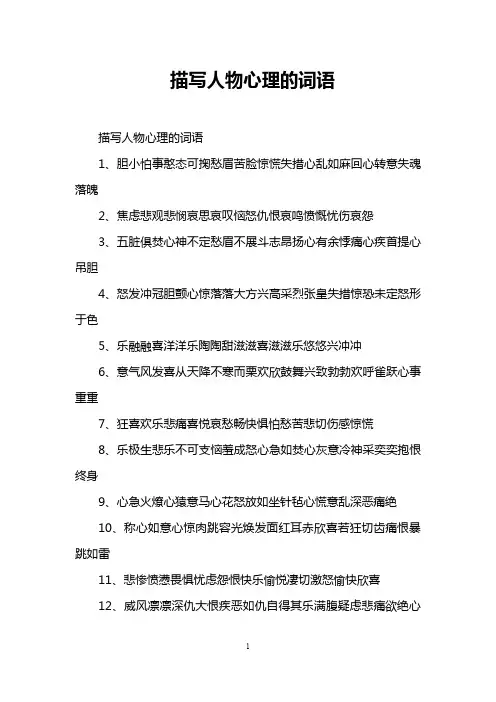 描写人物心理的词语

描写人物心理的词语

1、胆小怕事憨态可掬愁眉苦脸惊慌失措心乱如麻回心转意失魂落魄

2、焦虑悲观悲悯哀思哀叹恼怒仇恨哀鸣愤慨忧伤哀怨

3、五脏俱焚心神不定愁眉不展斗志昂扬心有余悸痛心疾首提心吊胆

4、怒发冲冠胆颤心惊落落大方兴高采烈张皇失措惊恐未定怒形于色

5、乐融融喜洋洋乐陶陶甜滋滋喜滋滋乐悠悠兴冲冲

6、意气风发喜从天降不寒而栗欢欣鼓舞兴致勃勃欢呼雀跃心事重重

7、狂喜欢乐悲痛喜悦哀愁畅快惧怕愁苦悲切伤感惊慌

8、乐极生悲乐不可支恼羞成怒心急如焚心灰意冷神采奕奕抱恨终身

9、心急火燎心猿意马心花怒放如坐针毡心慌意乱深恶痛绝

10、称心如意心惊肉跳容光焕发面红耳赤欣喜若狂切齿痛恨暴跳如雷

11、悲惨愤懑畏惧忧虑怨恨快乐愉悦凄切激怒愉快欣喜

12、威风凛凛深仇大恨疾恶如仇自得其乐满腹疑虑悲痛欲绝心

1